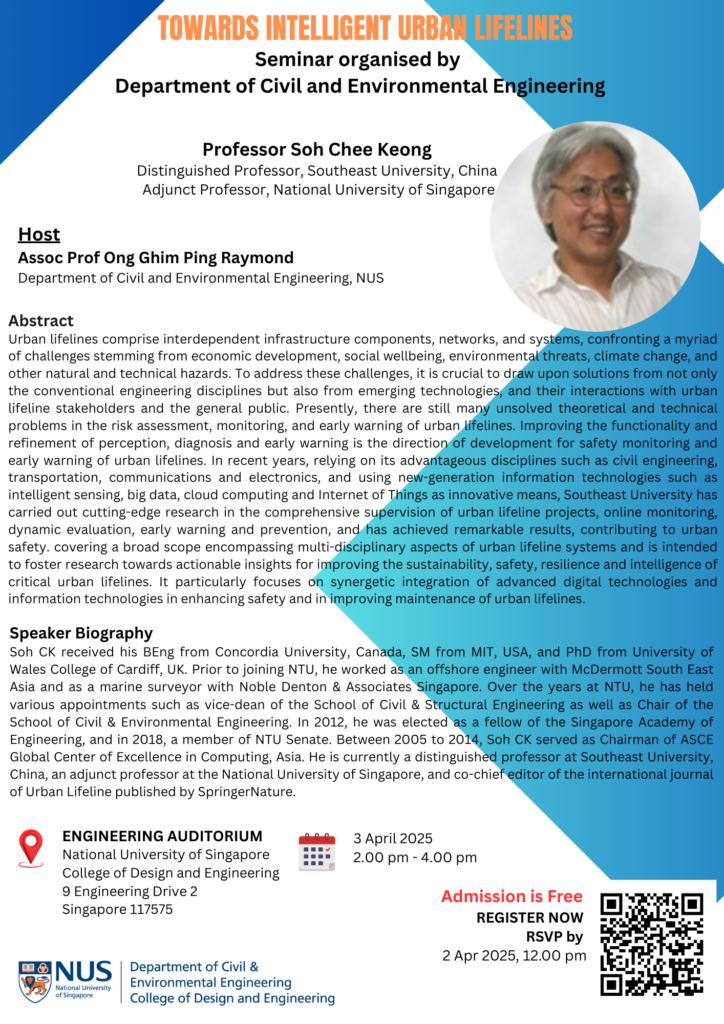 TOWARDS INTELLIGENT URBAN LIFELINES
Seminar organised by
Department of Civil and Environmental Engineering

Professor Soh Chee Keong
Distinguished Professor, Southeast University, China
Adjunct Professor, National University of Singapore

Host
Assoc Prof Ong Ghim Ping Raymond
Department of Civil and Environmental Engineering, NUS

Abstract
Urban lifelines comprise interdependent infrastructure components, networks, and systems, confronting a myriad of challenges stemming from economic development, social wellbeing, environmental threats, climate change, and other natural and technical hazards. To address these challenges, it is crucial to draw upon solutions from not only the conventional engineering disciplines but also from emerging technologies, and their interactions with urban lifeline stakeholders and the general public. Presently, there are still many unsolved theoretical and technical problems in the risk assessment, monitoring, and early warning of urban lifelines. Improving the functionality and refinement of perception, diagnosis and early warning is the direction of development for safety monitoring and early warning of urban lifelines. In recent years, relying on its advantageous disciplines such as civil engineering, transportation, communications and electronics, and using new-generation information technologies such as intelligent sensing, big data, cloud computing and Internet of Things as innovative means, Southeast University has carried out cutting-edge research in the comprehensive supervision of urban lifeline projects, online monitoring, dynamic evaluation, early warning and prevention, and has achieved remarkable results, contributing to urban safety. covering a broad scope encompassing multi-disciplinary aspects of urban lifeline systems and is intended to foster research towards actionable insights for improving the sustainability, safety, resilience and intelligence of critical urban lifelines. It particularly focuses on synergetic integration of advanced digital technologies and information technologies in enhancing safety and in improving maintenance of urban lifelines.

Speaker Biography
Soh CK received his BEng from Concordia University, Canada, SM from MIT, USA, and PhD from University of Wales College of Cardiff, UK. Prior to joining NTU, he worked as an offshore engineer with McDermott South East Asia and as a marine surveyor with Noble Denton & Associates Singapore. Over the years at NTU, he has held various appointments such as vice-dean of the School of Civil & Structural Engineering as well as Chair of the School of Civil & Environmental Engineering. In 2012, he was elected as a fellow of the Singapore Academy of Engineering, and in 2018, a member of NTU Senate. Between 2005 to 2014, Soh CK served as Chairman of ASCE Global Center of Excellence in Computing, Asia. He is currently a distinguished professor at Southeast University, China, an adjunct professor at the National University of Singapore, and co-chief editor of the international journal of Urban Lifeline published by SpringerNature.

ENGINEERING AUDITORIUM
National University of Singapore
College of Design and Engineering
9 Engineering Drive 2
Singapore 117575

3 April 2025
2.00 pm - 4.00 pm

Admission is Free
REGISTER NOW
RSVP by
2 Apr 2025, 12.00 pm

NUS National University of Singapore
Department of Civil & Environmental Engineering
College of Design and Engineering